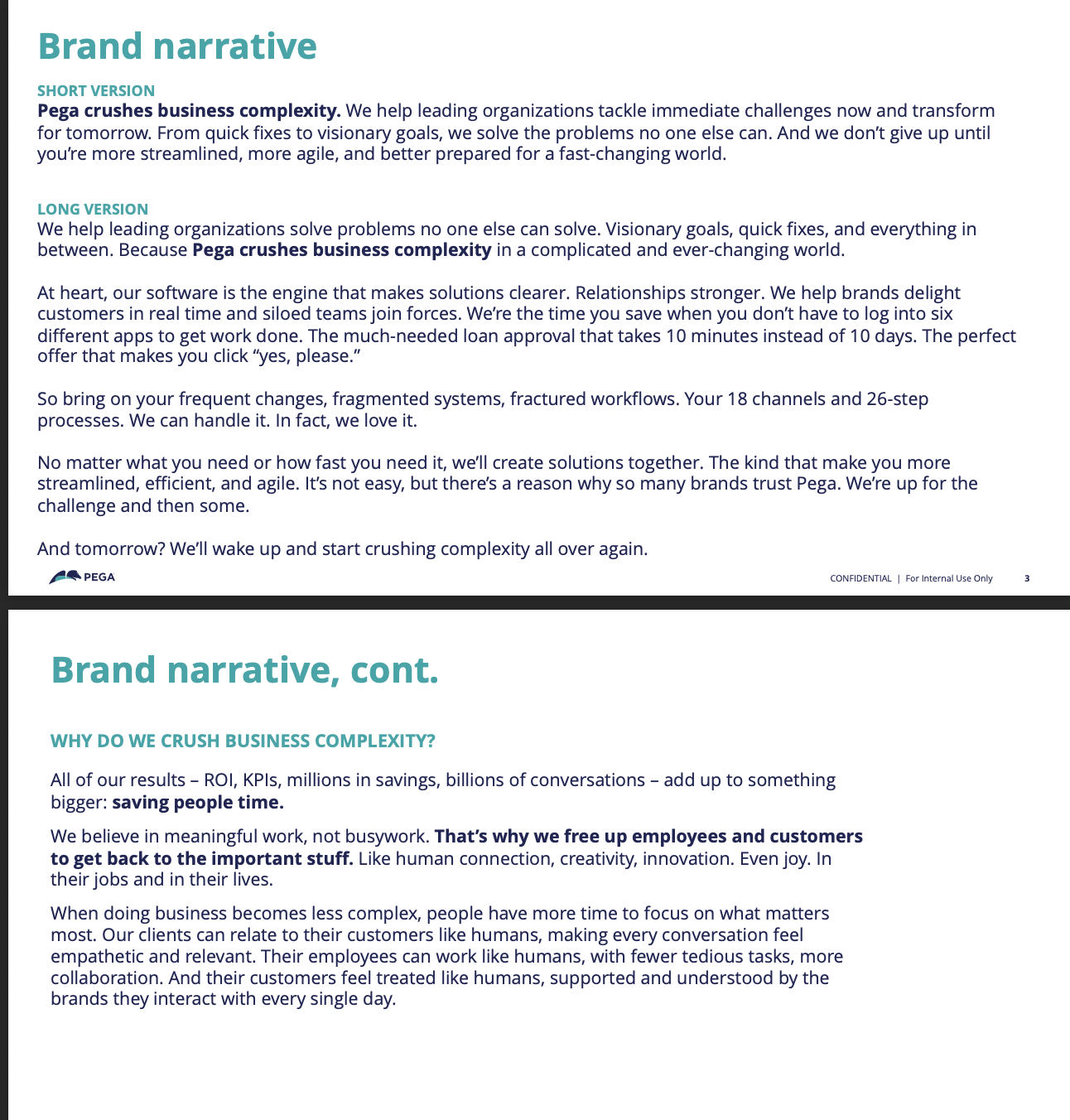 Brand narrative

SHORT VERSION
Pega crushes business complexity. We help leading organizations tackle immediate challenges now and transform for tomorrow. From quick fixes to visionary goals, we solve the problems no one else can. And we don't give up until you're more streamlined, more agile, and better prepared for a fast-changing world.

LONG VERSION
We help leading organizations solve problems no one else can solve. Visionary goals, quick fixes, and everything in between. Because Pega crushes business complexity in a complicated and ever-changing world.

At heart, our software is the engine that makes solutions clearer. Relationships stronger. We help brands delight customers in real time and siloed teams join forces. We're the time you save when you don't have to log into six different apps to get work done. The much-needed loan approval that takes 10 minutes instead of 10 days. The perfect offer that makes you click "yes, please."

So bring on your frequent changes, fragmented systems, fractured workflows. Your 18 channels and 26-step processes. We can handle it. In fact, we love it.

No matter what you need or how fast you need it, we'll create solutions together. The kind that make you more streamlined, efficient, and agile. It's not easy, but there's a reason why so many brands trust Pega. We're up for the challenge and then some.

And tomorrow? We'll wake up and start crushing complexity all over again.

PEGA

CONFIDENTIAL | For Internal Use Only 3

Brand narrative, cont.

WHY DO WE CRUSH BUSINESS COMPLEXITY?

All of our results – ROI, KPIs, millions in savings, billions of conversations – add up to something bigger: saving people time.

We believe in meaningful work, not busywork. That's why we free up employees and customers to get back to the important stuff. Like human connection, creativity, innovation. Even joy. In their jobs and in their lives.

When doing business becomes less complex, people have more time to focus on what matters most. Our clients can relate to their customers like humans, making every conversation feel empathetic and relevant. Their employees can work like humans, with fewer tedious tasks, more collaboration. And their customers feel treated like humans, supported and understood by the brands they interact with every single day.